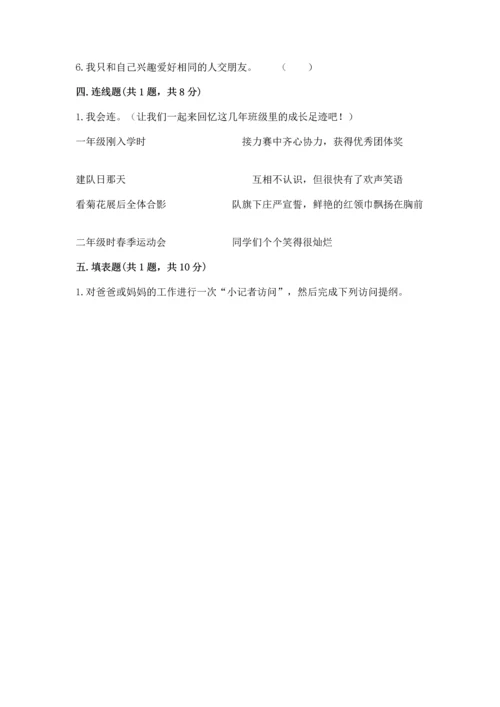 6. 我只和自己兴趣爱好相同的人交朋友。　（　）

四. 连线题(共 1 题，共 8 分)

1. 我会连。（让我们一起来回忆这几年班级里的成长足迹吧！）

一年级刚入学时

建队日那天

看菊花展后全体合影

二年级时春季运动会

接力赛中齐心协力，获得优秀团体奖

互相不认识，但很快有了欢声笑语

队旗下庄严宣誓，鲜艳的红领巾飘扬在胸前

同学们个个笑得很灿烂

五. 填表题(共 1 题，共 10 分)

1. 对爸爸或妈妈的工作进行一次“小记者访问”，然后完成下列访问提纲。